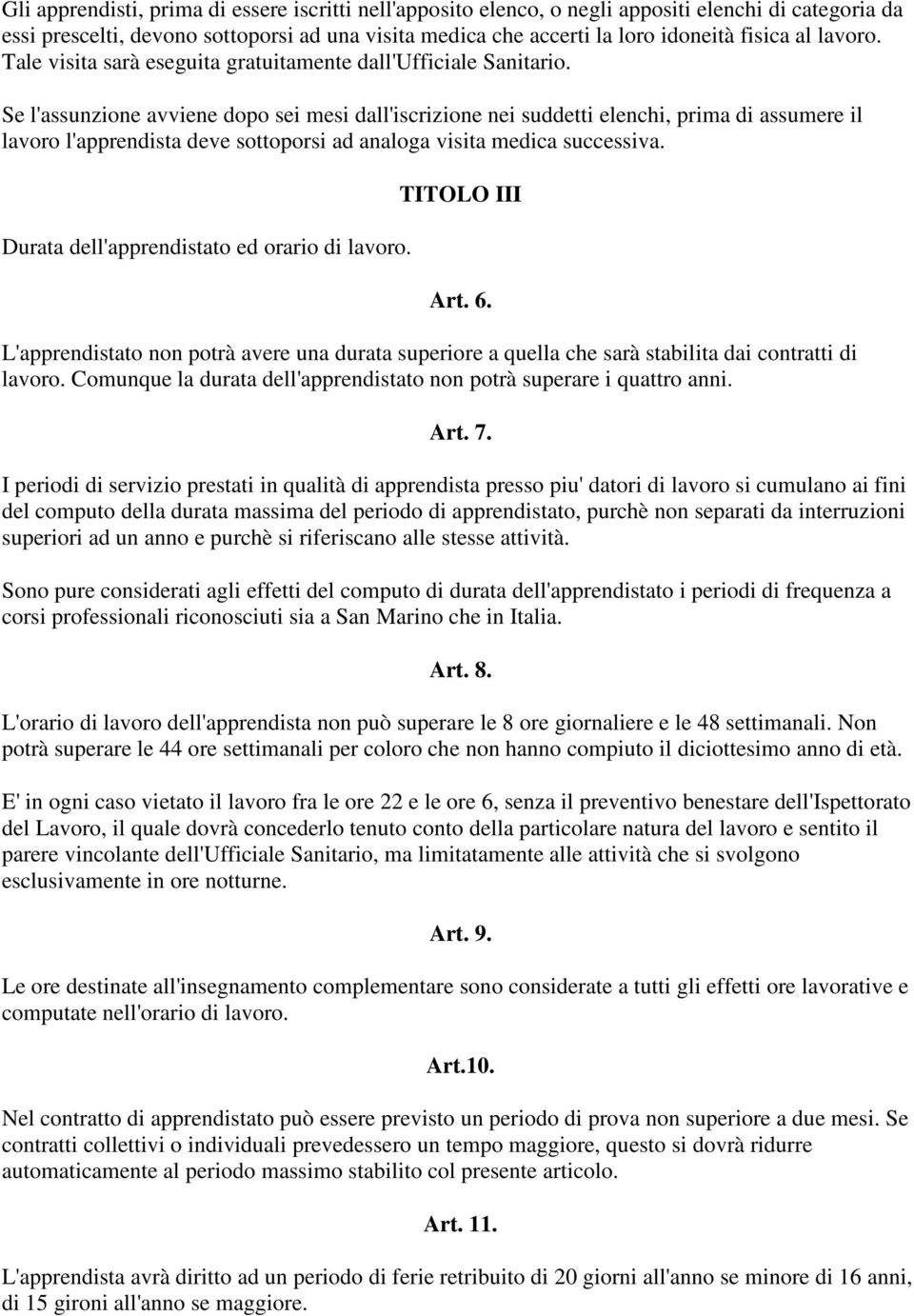 Gli apprendisti, prima di essere iscritti nell'apposito elenco, o negli appositi elenchi di categoria da essi prescelti, devono sottoporsi ad una visita medica che accerti la loro idoneità fisica al lavoro. Tale visita sarà eseguita gratuitamente dall'Ufficiale Sanitario.

Se l'assunzione avviene dopo sei mesi dall'iscrizione nei suddetti elenchi, prima di assumere il lavoro l'apprendista deve sottoporsi ad analoga visita medica successiva.

TITOLO III

Durata dell'apprendistato ed orario di lavoro.

Art. 6.

L'apprendistato non potrà avere una durata superiore a quella che sarà stabilita dai contratti di lavoro. Comunque la durata dell'apprendistato non potrà superare i quattro anni.

Art. 7.

I periodi di servizio prestati in qualità di apprendista presso piu' datori di lavoro si cumulano ai fini del computo della durata massima del periodo di apprendistato, purchè non separati da interruzioni superiori ad un anno e purchè si riferiscano alle stesse attività.

Sono pure considerati agli effetti del computo di durata dell'apprendistato i periodi di frequenza a corsi professionali riconosciuti sia a San Marino che in Italia.

Art. 8.

L'orario di lavoro dell'apprendista non può superare le 8 ore giornaliere e le 48 settimanali. Non potrà superare le 44 ore settimanali per coloro che non hanno compiuto il diciottesimo anno di età.

E' in ogni caso vietato il lavoro fra le ore 22 e le ore 6, senza il preventivo benestare dell'Ispettorato del Lavoro, il quale dovrà concederlo tenuto conto della particolare natura del lavoro e sentito il parere vincolante dell'Ufficiale Sanitario, ma limitatamente alle attività che si svolgono esclusivamente in ore notturne.

Art. 9.

Le ore destinate all'insegnamento complementare sono considerate a tutti gli effetti ore lavorative e computate nell'orario di lavoro.

Art.10.

Nel contratto di apprendistato può essere previsto un periodo di prova non superiore a due mesi. Se contratti collettivi o individuali prevedessero un tempo maggiore, questo si dovrà ridurre automaticamente al periodo massimo stabilito col presente articolo.

Art. 11.

L'apprendista avrà diritto ad un periodo di ferie retribuito di 20 giorni all'anno se minore di 16 anni, di 15 gironi all'anno se maggiore.